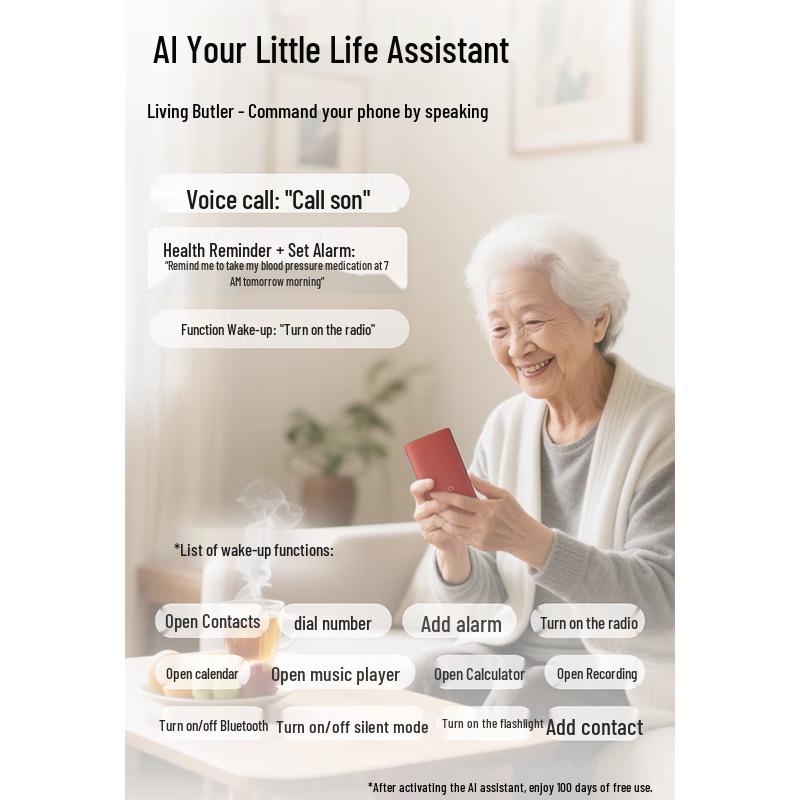 AI Your Little Life Assistant

Living Butler - Command your phone by speaking

Voice call: "Call son"

Health Reminder + Set Alarm:
"Remind me to take my blood pressure medication at 7 AM tomorrow morning"

Function Wake-up: "Turn on the radio"

*List of wake-up functions:

Open Contacts
dial number
Add alarm
Turn on the radio
Open calendar
Open music player
Open Calculator
Open Recording
Turn on/off Bluetooth
Turn on/off silent mode
Turn on the flashlight
Add contact

*After activating the AI assistant, enjoy 100 days of free use.